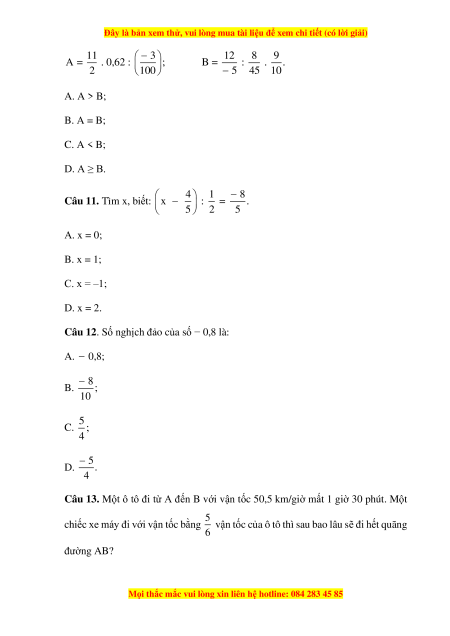 Đây là bản xem thử, vui lòng mua tài liệu để xem chi tiết (có lời giải)

$A = \frac{11}{2} . 0,62 : \left(\frac{-3}{100}\right)$;  $B = \frac{12}{-5} : \frac{8}{45} . \frac{9}{10}$.

A. A > B;

B. A = B;

C. A < B;

D. A ≥ B.

**Câu 11.** Tìm x, biết: $\left(x - \frac{4}{5}\right) : \frac{1}{2} = \frac{-8}{5}$.

A. x = 0;

B. x = 1;

C. x = –1;

D. x = 2.

**Câu 12**. Số nghịch đảo của số − 0,8 là:

A. − 0,8;

B. $\frac{-8}{10}$;

C. $\frac{5}{4}$;

D. $\frac{-5}{4}$.

**Câu 13.** Một ô tô đi từ A đến B với vận tốc 50,5 km/giờ mất 1 giờ 30 phút. Một chiếc xe máy đi với vận tốc bằng $\frac{5}{6}$ vận tốc của ô tô thì sau bao lâu sẽ đi hết quãng đường AB?

Mọi thắc mắc vui lòng xin liên hệ hotline: 084 283 45 85